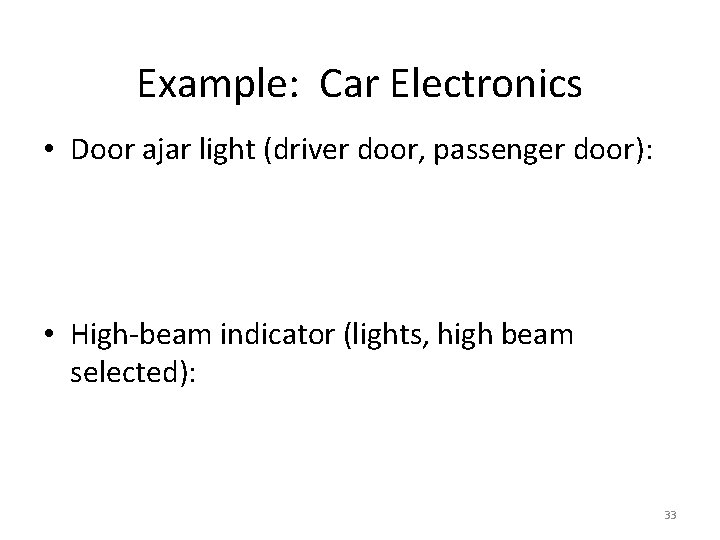 Example: Car Electronics

• Door ajar light (driver door, passenger door):

• High-beam indicator (lights, high beam selected):

33